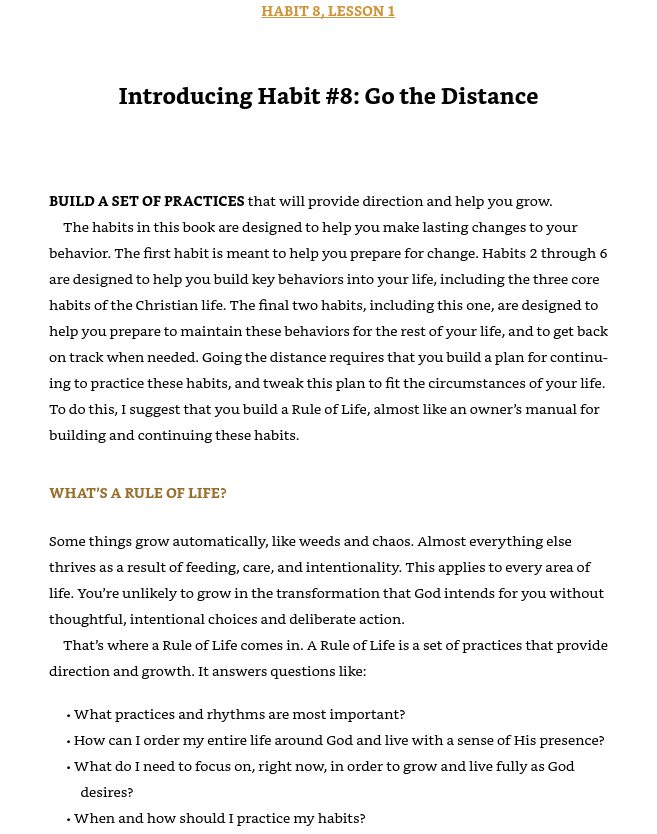 HABIT 8, LESSON 1

Introducing Habit #8: Go the Distance

BUILD A SET OF PRACTICES that will provide direction and help you grow.

The habits in this book are designed to help you make lasting changes to your behavior. The first habit is meant to help you prepare for change. Habits 2 through 6 are designed to help you build key behaviors into your life, including the three core habits of the Christian life. The final two habits, including this one, are designed to help you prepare to maintain these behaviors for the rest of your life, and to get back on track when needed. Going the distance requires that you build a plan for continuing to practice these habits, and tweak this plan to fit the circumstances of your life. To do this, I suggest that you build a Rule of Life, almost like an owner's manual for building and continuing these habits.

WHAT'S A RULE OF LIFE?

Some things grow automatically, like weeds and chaos. Almost everything else thrives as a result of feeding, care, and intentionality. This applies to every area of life. You're unlikely to grow in the transformation that God intends for you without thoughtful, intentional choices and deliberate action.

That's where a Rule of Life comes in. A Rule of Life is a set of practices that provide direction and growth. It answers questions like:

• What practices and rhythms are most important?
• How can I order my entire life around God and live with a sense of His presence?
• What do I need to focus on, right now, in order to grow and live fully as God desires?
• When and how should I practice my habits?